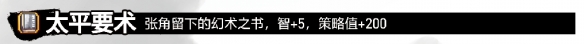 太平要术 张角留下的幻术之书，智+5，策略值+200